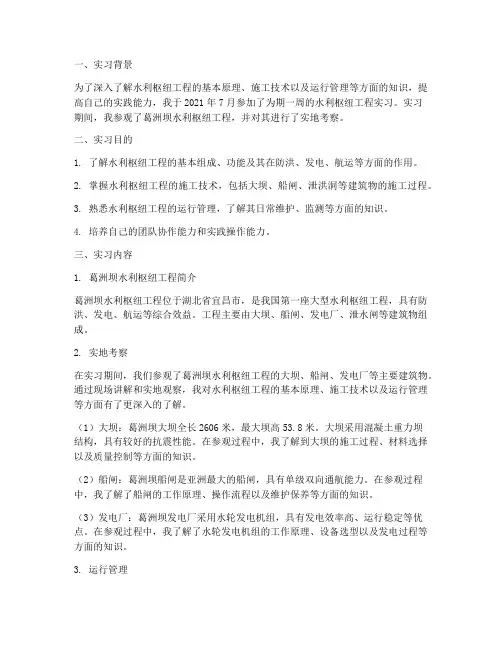 一、实习背景

为了深入了解水利枢纽工程的基本原理、施工技术以及运行管理等方面的知识，提高自己的实践能力，我于 2021 年 7 月参加了为期一周的水利枢纽工程实习。实习期间，我参观了葛洲坝水利枢纽工程，并对其进行了实地考察。

二、实习目的

1. 了解水利枢纽工程的基本组成、功能及其在防洪、发电、航运等方面的作用。

2. 掌握水利枢纽工程的施工技术，包括大坝、船闸、泄洪洞等建筑物的施工过程。

3. 熟悉水利枢纽工程的运行管理，了解其日常维护、监测等方面的知识。

4. 培养自己的团队协作能力和实践操作能力。

三、实习内容

1. 葛洲坝水利枢纽工程简介

葛洲坝水利枢纽工程位于湖北省宜昌市，是我国第一座大型水利枢纽工程，具有防洪、发电、航运等综合效益。工程主要由大坝、船闸、发电厂、泄水闸等建筑物组成。

2. 实地考察

在实习期间，我们参观了葛洲坝水利枢纽工程的大坝、船闸、发电厂等主要建筑物。通过现场讲解和实地观察，我对水利枢纽工程的基本原理、施工技术以及运行管理等方面有了更深入的了解。

（1）大坝：葛洲坝大坝全长 2606 米，最大坝高 53.8 米。大坝采用混凝土重力坝结构，具有较好的抗震性能。在参观过程中，我了解到大坝的施工过程、材料选择以及质量控制等方面的知识。

（2）船闸：葛洲坝船闸是亚洲最大的船闸，具有单级双向通航能力。在参观过程中，我了解了船闸的工作原理、操作流程以及维护保养等方面的知识。

（3）发电厂：葛洲坝发电厂采用水轮发电机组，具有发电效率高、运行稳定等优点。在参观过程中，我了解了水轮发电机组的工作原理、设备选型以及发电过程等方面的知识。

3. 运行管理